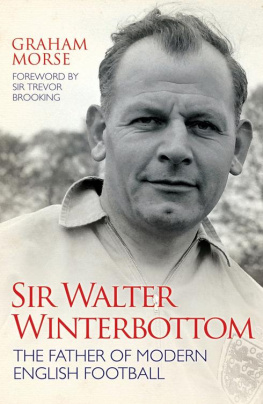 GRAHAM MORSE

FOREWORD BY SIR TREVOR BROOKING

SIR WALTER WINTERBOTTOM

THE FATHER OF MODERN ENGLISH FOOTBALL